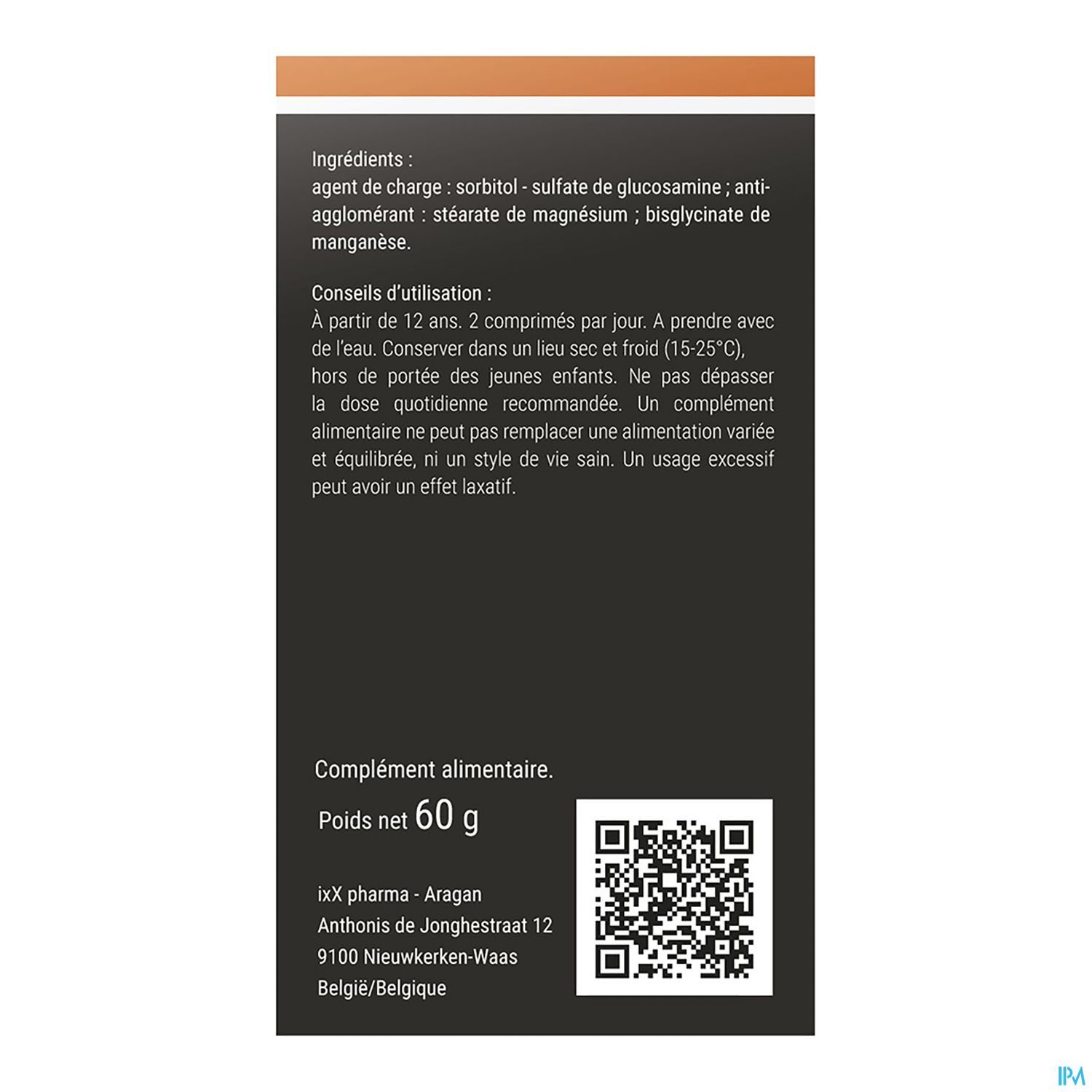 Ingrédients :
agent de charge : sorbitol - sulfate de glucosamine ; anti-agglomérant : stéarate de magnésium ; bisglycinate de manganèse.

Conseils d'utilisation :
À partir de 12 ans. 2 comprimés par jour. A prendre avec de l'eau. Conserver dans un lieu sec et froid (15-25°C), hors de portée des jeunes enfants. Ne pas dépasser la dose quotidienne recommandée. Un complément alimentaire ne peut pas remplacer une alimentation variée et équilibrée, ni un style de vie sain. Un usage excessif peut avoir un effet laxatif.

Complément alimentaire.

Poids net 60 g

ixX pharma - Aragan
Anthonis de Jonghestraat 12
9100 Nieuwkerken-Waas
België/Belgique

IPM